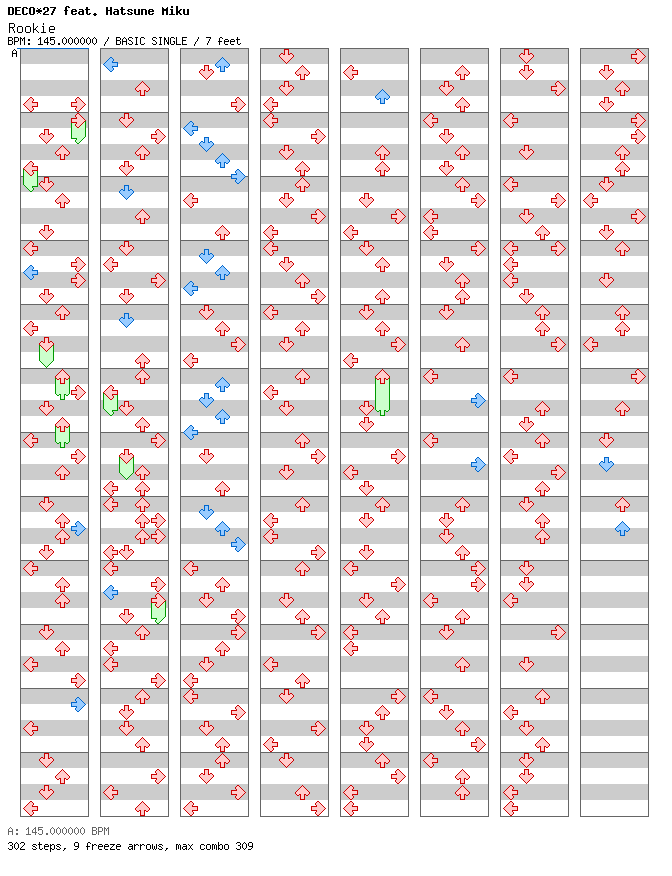 DECO*27 feat. Hatsune Miku
Rookie
BPM: 145.000000 / BASIC SINGLE / 7 feet

A

A: 145.000000 BPM
302 steps, 9 freeze arrows, max combo 309